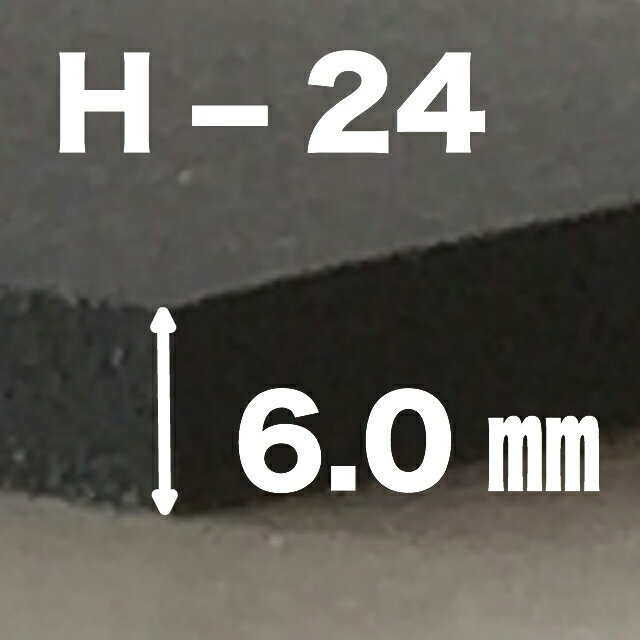 H – 24

6.0 ㎜